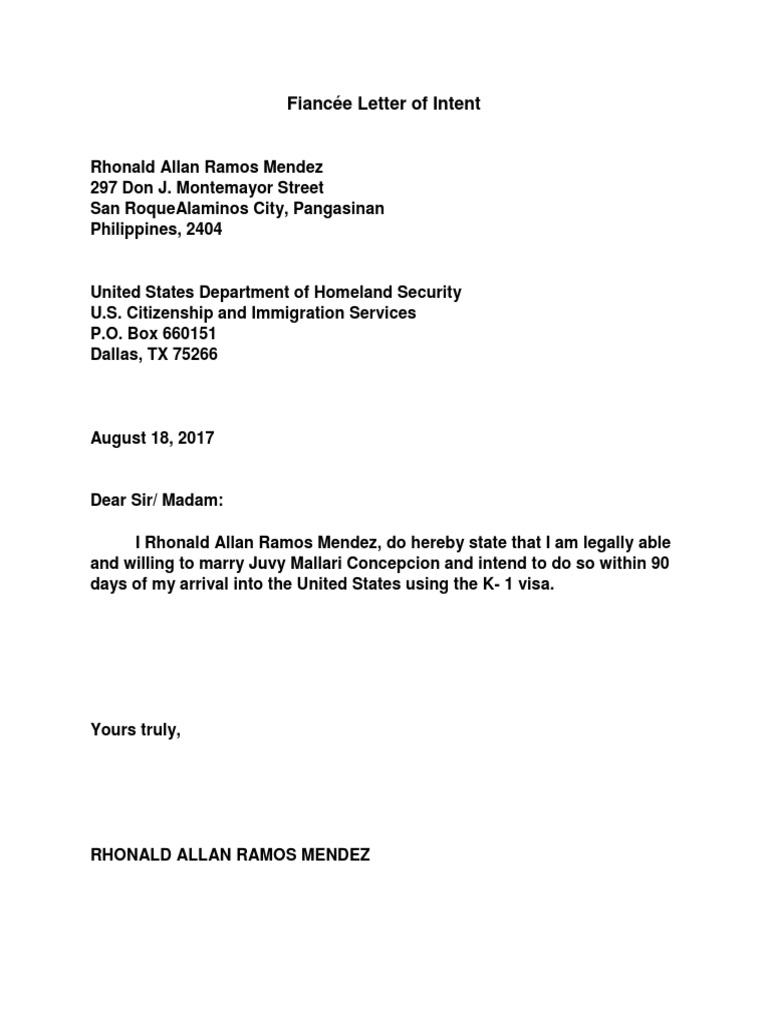 Fiancée Letter of Intent

Rhonald Allan Ramos Mendez
297 Don J. Montemayor Street
San RoqueAlaminos City, Pangasinan
Philippines, 2404

United States Department of Homeland Security
U.S. Citizenship and Immigration Services
P.O. Box 660151
Dallas, TX 75266

August 18, 2017

Dear Sir/ Madam:

I Rhonald Allan Ramos Mendez, do hereby state that I am legally able and willing to marry Juvy Mallari Concepcion and intend to do so within 90 days of my arrival into the United States using the K- 1 visa.

Yours truly,

RHONALD ALLAN RAMOS MENDEZ